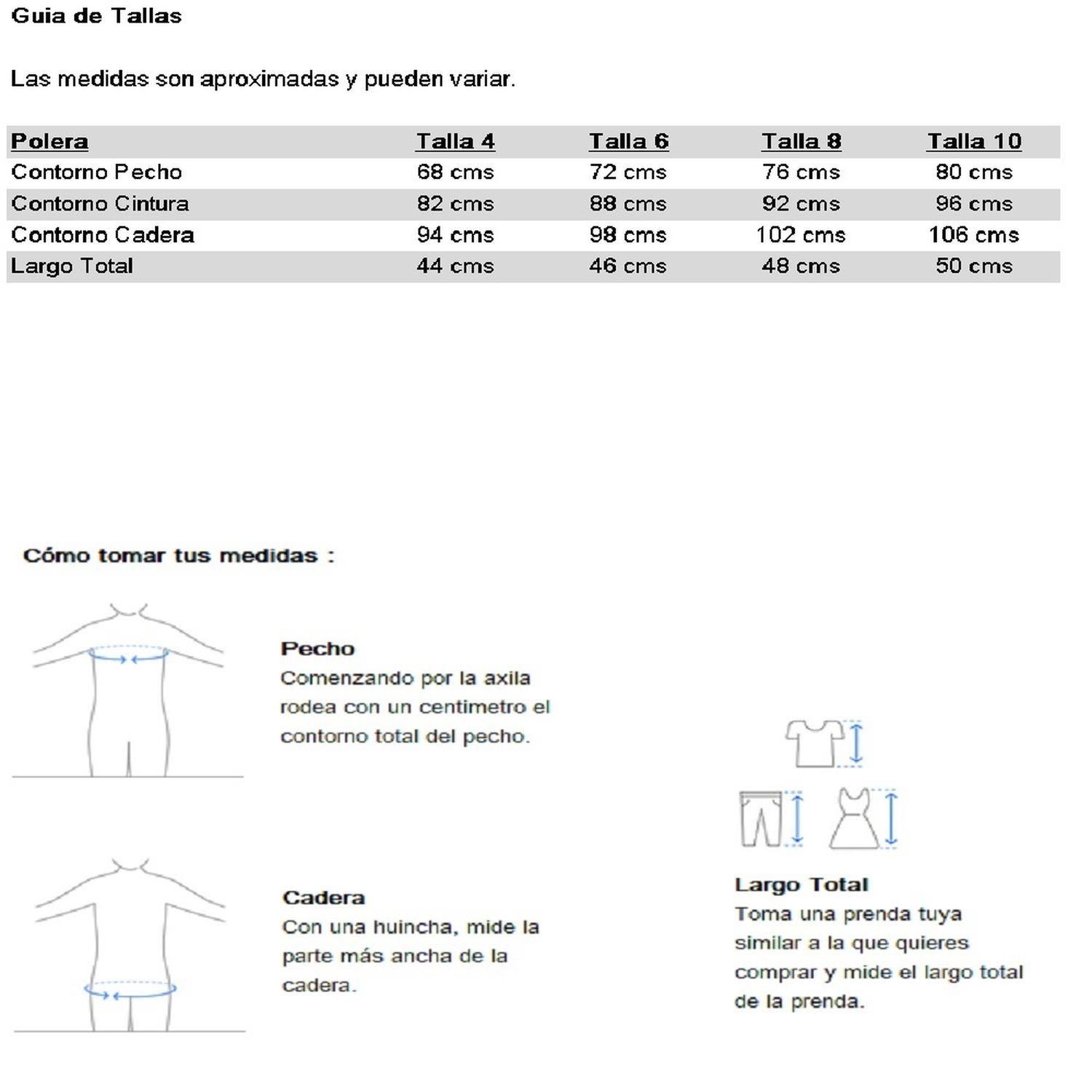 Guia de Tallas

Las medidas son aproximadas y pueden variar.

| Polera | Talla 4 | Talla 6 | Talla 8 | Talla 10 |
|---|---|---|---|---|
| Contorno Pecho | 68 cms | 72 cms | 76 cms | 80 cms |
| Contorno Cintura | 82 cms | 88 cms | 92 cms | 96 cms |
| Contorno Cadera | 94 cms | 98 cms | 102 cms | 106 cms |
| Largo Total | 44 cms | 46 cms | 48 cms | 50 cms |

Cómo tomar tus medidas :

Pecho
Comenzando por la axila rodea con un centimetro el contorno total del pecho.

Cadera
Con una huincha, mide la parte más ancha de la cadera.

Largo Total
Toma una prenda tuya similar a la que quieres comprar y mide el largo total de la prenda.